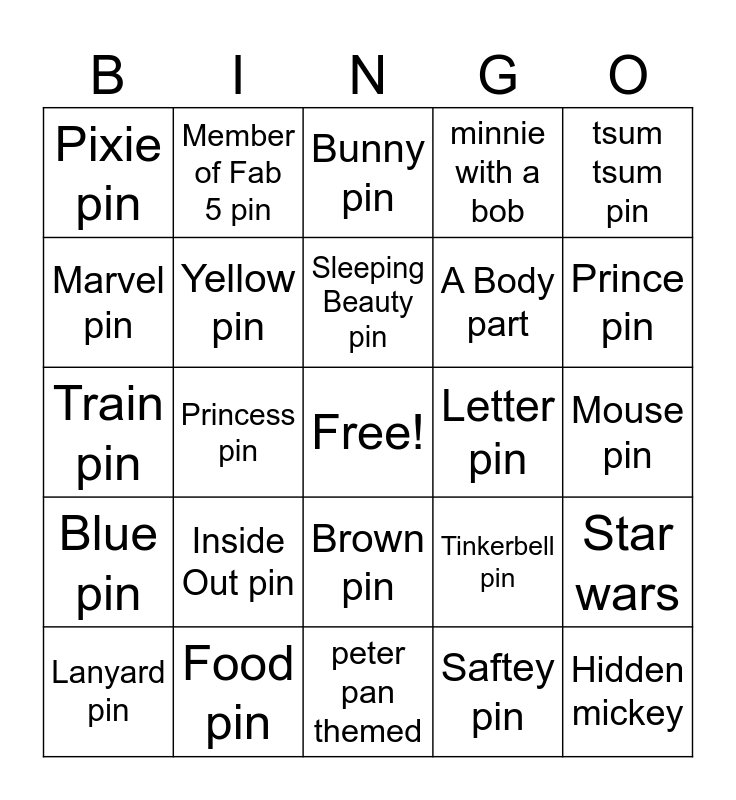 | B | I | N | G | O |
|---|---|---|---|---|
| Pixie pin | Member of Fab 5 pin | Bunny pin | minnie with a bob | tsum tsum pin |
| Marvel pin | Yellow pin | Sleeping Beauty pin | A Body part | Prince pin |
| Train pin | Princess pin | Free! | Letter pin | Mouse pin |
| Blue pin | Inside Out pin | Brown pin | Tinkerbell pin | Star wars |
| Lanyard pin | Food pin | peter pan themed | Saftey pin | Hidden mickey |